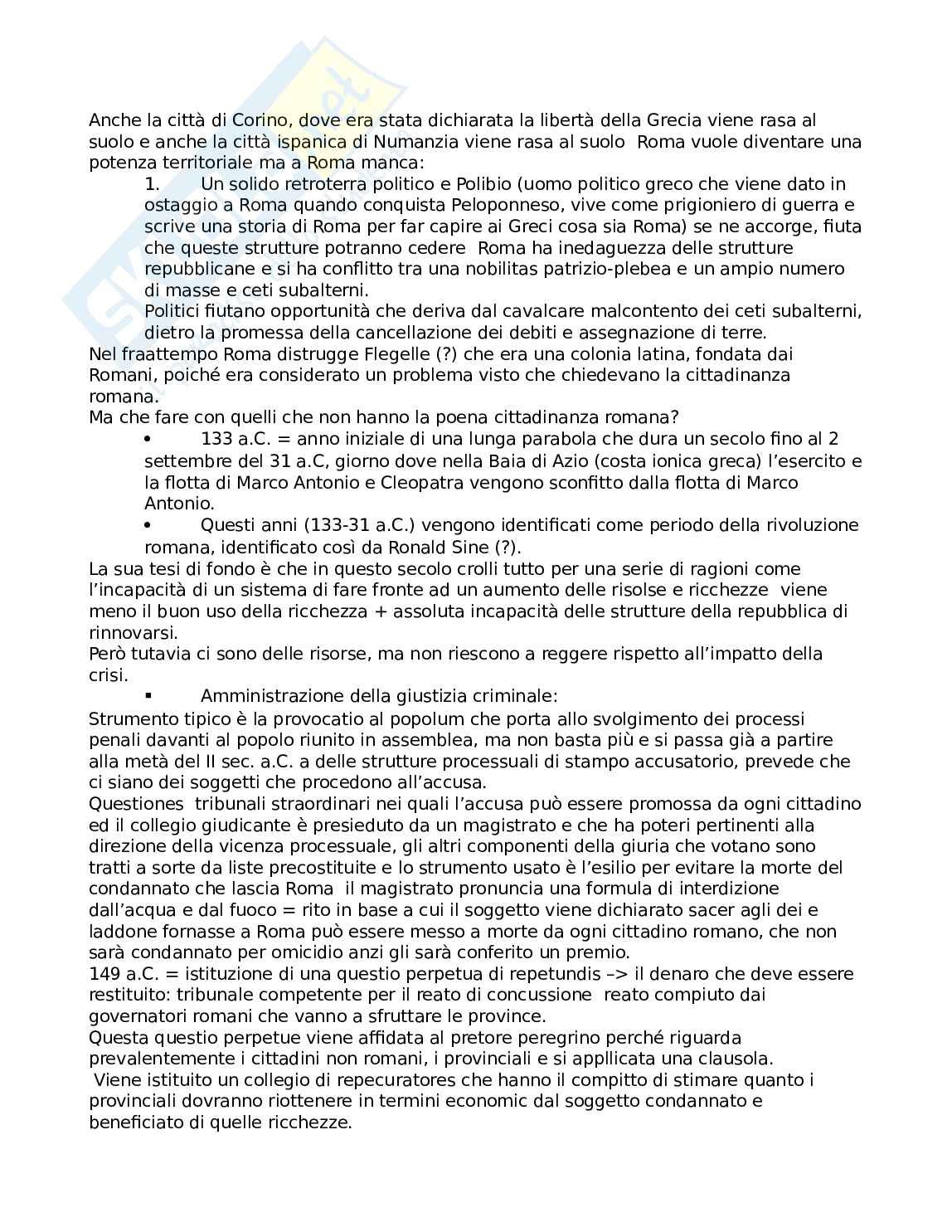 Anche la città di Corino, dove era stata dichiarata la libertà della Grecia viene rasa al suolo e anche la città ispanica di Numanzia viene rasa al suolo  Roma vuole diventare una potenza territoriale ma a Roma manca:

1. Un solido retroterra politico e Polibio (uomo politico greco che viene dato in ostaggio a Roma quando conquista Peloponneso, vive come prigioniero di guerra e scrive una storia di Roma per far capire ai Greci cosa sia Roma) se ne accorge, fiuta che queste strutture potranno cedere  Roma ha inedaguezza delle strutture repubblicane e si ha conflitto tra una nobilitas patrizio-plebea e un ampio numero di masse e ceti subalterni.
Politici fiutano opportunità che deriva dal cavalcare malcontento dei ceti subalterni, dietro la promessa della cancellazione dei debiti e assegnazione di terre.

Nel fraattempo Roma distrugge Flegelle (?) che era una colonia latina, fondata dai Romani, poiché era considerato un problema visto che chiedevano la cittadinanza romana.
Ma che fare con quelli che non hanno la poena cittadinanza romana?

• 133 a.C. = anno iniziale di una lunga parabola che dura un secolo fino al 2 settembre del 31 a.C, giorno dove nella Baia di Azio (costa ionica greca) l'esercito e la flotta di Marco Antonio e Cleopatra vengono sconfitto dalla flotta di Marco Antonio.
• Questi anni (133-31 a.C.) vengono identificati come periodo della rivoluzione romana, identificato così da Ronald Sine (?).

La sua tesi di fondo è che in questo secolo crolli tutto per una serie di ragioni come l'incapacità di un sistema di fare fronte ad un aumento delle risolse e ricchezze  viene meno il buon uso della ricchezza + assoluta incapacità delle strutture della repubblica di rinnovarsi.
Però tutavia ci sono delle risorse, ma non riescono a reggere rispetto all'impatto della crisi.

▪ Amministrazione della giustizia criminale:

Strumento tipico è la provocatio al popolum che porta allo svolgimento dei processi penali davanti al popolo riunito in assemblea, ma non basta più e si passa già a partire alla metà del II sec. a.C. a delle strutture processuali di stampo accusatorio, prevede che ci siano dei soggetti che procedono all'accusa.
Questiones  tribunali straordinari nei quali l'accusa può essere promossa da ogni cittadino ed il collegio giudicante è presieduto da un magistrato e che ha poteri pertinenti alla direzione della vicenza processuale, gli altri componenti della giuria che votano sono tratti a sorte da liste precostituite e lo strumento usato è l'esilio per evitare la morte del condannato che lascia Roma  il magistrato pronuncia una formula di interdizione dall'acqua e dal fuoco = rito in base a cui il soggetto viene dichiarato sacer agli dei e laddone fornasse a Roma può essere messo a morte da ogni cittadino romano, che non sarà condannato per omicidio anzi gli sarà conferito un premio.
149 a.C. = istituzione di una questio perpetua di repetundis –> il denaro che deve essere restituito: tribunale competente per il reato di concussione  reato compiuto dai governatori romani che vanno a sfruttare le province.
Questa questio perpetue viene affidata al pretore peregrino perché riguarda prevalentemente i cittadini non romani, i provinciali e si appllicata una clausola.
Viene istituito un collegio di repecuratores che hanno il compitto di stimare quanto i provinciali dovranno riottenere in termini economic dal soggetto condannato e beneficiato di quelle ricchezze.